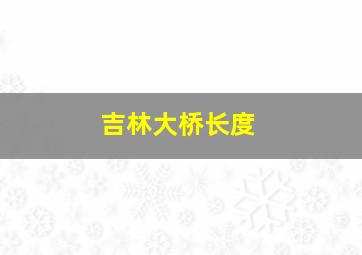 吉林大桥长度